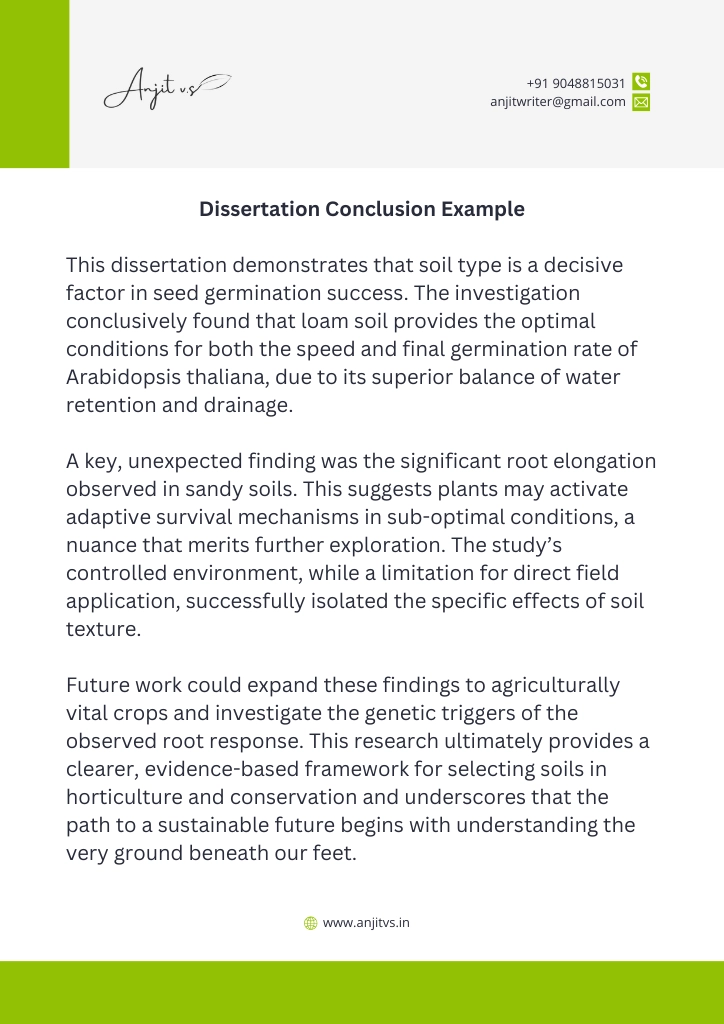 Anjit v.s

+91 9048815031
anjitwriter@gmail.com

Dissertation Conclusion Example

This dissertation demonstrates that soil type is a decisive factor in seed germination success. The investigation conclusively found that loam soil provides the optimal conditions for both the speed and final germination rate of Arabidopsis thaliana, due to its superior balance of water retention and drainage.

A key, unexpected finding was the significant root elongation observed in sandy soils. This suggests plants may activate adaptive survival mechanisms in sub-optimal conditions, a nuance that merits further exploration. The study's controlled environment, while a limitation for direct field application, successfully isolated the specific effects of soil texture.

Future work could expand these findings to agriculturally vital crops and investigate the genetic triggers of the observed root response. This research ultimately provides a clearer, evidence-based framework for selecting soils in horticulture and conservation and underscores that the path to a sustainable future begins with understanding the very ground beneath our feet.

www.anjitvs.in